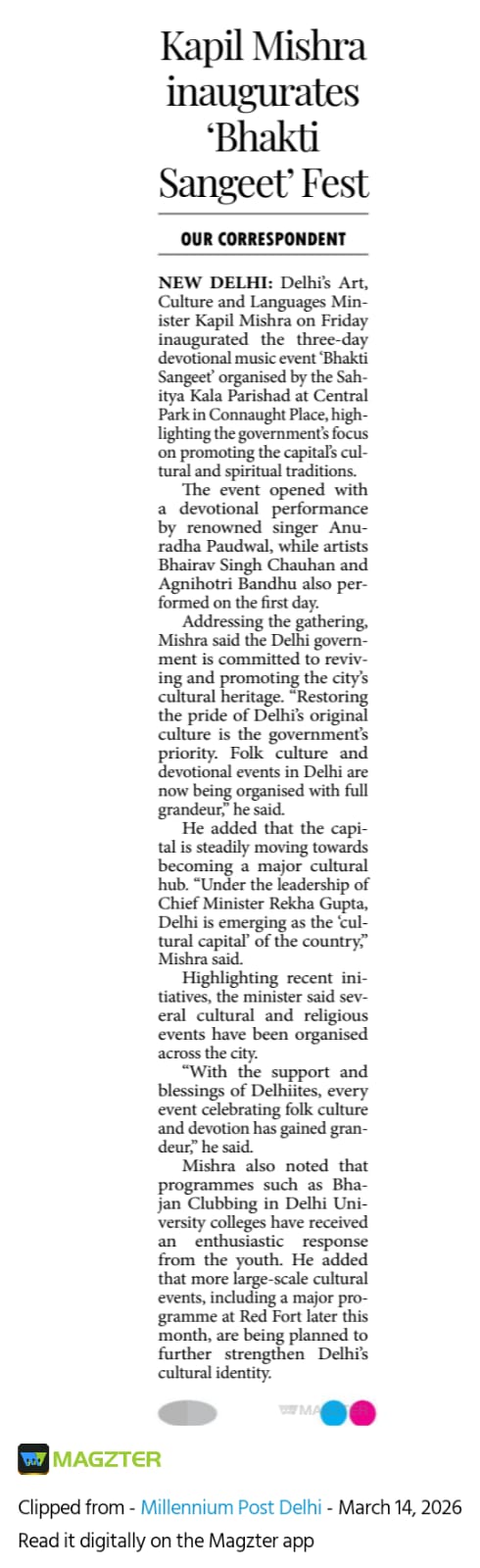 Kapil Mishra inaugurates 'Bhakti Sangeet' Fest

OUR CORRESPONDENT

NEW DELHI: Delhi's Art, Culture and Languages Minister Kapil Mishra on Friday inaugurated the three-day devotional music event 'Bhakti Sangeet' organised by the Sahitya Kala Parishad at Central Park in Connaught Place, highlighting the government's focus on promoting the capital's cultural and spiritual traditions.

The event opened with a devotional performance by renowned singer Anuradha Paudwal, while artists Bhairav Singh Chauhan and Agnihotri Bandhu also performed on the first day.

Addressing the gathering, Mishra said the Delhi government is committed to reviving and promoting the city's cultural heritage. "Restoring the pride of Delhi's original culture is the government's priority. Folk culture and devotional events in Delhi are now being organised with full grandeur," he said.

He added that the capital is steadily moving towards becoming a major cultural hub. "Under the leadership of Chief Minister Rekha Gupta, Delhi is emerging as the 'cultural capital' of the country," Mishra said.

Highlighting recent initiatives, the minister said several cultural and religious events have been organised across the city.

"With the support and blessings of Delhiites, every event celebrating folk culture and devotion has gained grandeur," he said.

Mishra also noted that programmes such as Bhajan Clubbing in Delhi University colleges have received an enthusiastic response from the youth. He added that more large-scale cultural events, including a major programme at Red Fort later this month, are being planned to further strengthen Delhi's cultural identity.

MAGZTER

Clipped from - Millennium Post Delhi - March 14, 2026
Read it digitally on the Magzter app